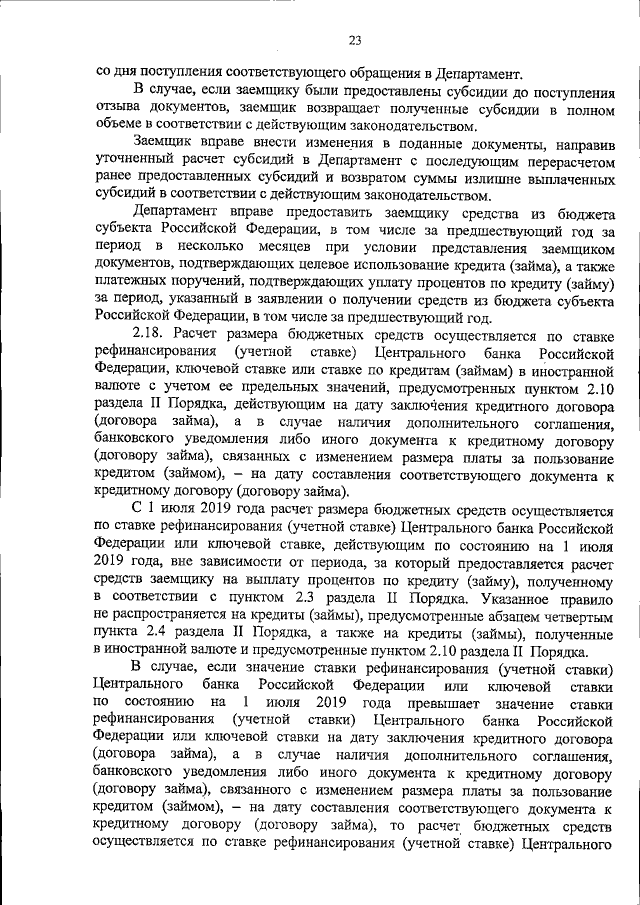 23

со дня поступления соответствующего обращения в Департамент.

В случае, если заемщику были предоставлены субсидии до поступления отзыва документов, заемщик возвращает полученные субсидии в полном объеме в соответствии с действующим законодательством.

Заемщик вправе внести изменения в поданные документы, направив уточненный расчет субсидий в Департамент с последующим перерасчетом ранее предоставленных субсидий и возвратом суммы излишне выплаченных субсидий в соответствии с действующим законодательством.

Департамент вправе предоставить заемщику средства из бюджета субъекта Российской Федерации, в том числе за предшествующий год за период в несколько месяцев при условии представления заемщиком документов, подтверждающих целевое использование кредита (займа), а также платежных поручений, подтверждающих уплату процентов по кредиту (займу) за период, указанный в заявлении о получении средств из бюджета субъекта Российской Федерации, в том числе за предшествующий год.

2.18. Расчет размера бюджетных средств осуществляется по ставке рефинансирования (учетной ставке) Центрального банка Российской Федерации, ключевой ставке или ставке по кредитам (займам) в иностранной валюте с учетом ее предельных значений, предусмотренных пунктом 2.10 раздела II Порядка, действующим на дату заключения кредитного договора (договора займа), а в случае наличия дополнительного соглашения, банковского уведомления либо иного документа к кредитному договору (договору займа), связанных с изменением размера платы за пользование кредитом (займом), – на дату составления соответствующего документа к кредитному договору (договору займа).

С 1 июля 2019 года расчет размера бюджетных средств осуществляется по ставке рефинансирования (учетной ставке) Центрального банка Российской Федерации или ключевой ставке, действующим по состоянию на 1 июля 2019 года, вне зависимости от периода, за который предоставляется расчет средств заемщику на выплату процентов по кредиту (займу), полученному в соответствии с пунктом 2.3 раздела II Порядка. Указанное правило не распространяется на кредиты (займы), предусмотренные абзацем четвертым пункта 2.4 раздела II Порядка, а также на кредиты (займы), полученные в иностранной валюте и предусмотренные пунктом 2.10 раздела II Порядка.

В случае, если значение ставки рефинансирования (учетной ставки) Центрального банка Российской Федерации или ключевой ставки по состоянию на 1 июля 2019 года превышает значение ставки рефинансирования (учетной ставки) Центрального банка Российской Федерации или ключевой ставки на дату заключения кредитного договора (договора займа), а в случае наличия дополнительного соглашения, банковского уведомления либо иного документа к кредитному договору (договору займа), связанного с изменением размера платы за пользование кредитом (займом), – на дату составления соответствующего документа к кредитному договору (договору займа), то расчет бюджетных средств осуществляется по ставке рефинансирования (учетной ставке) Центрального